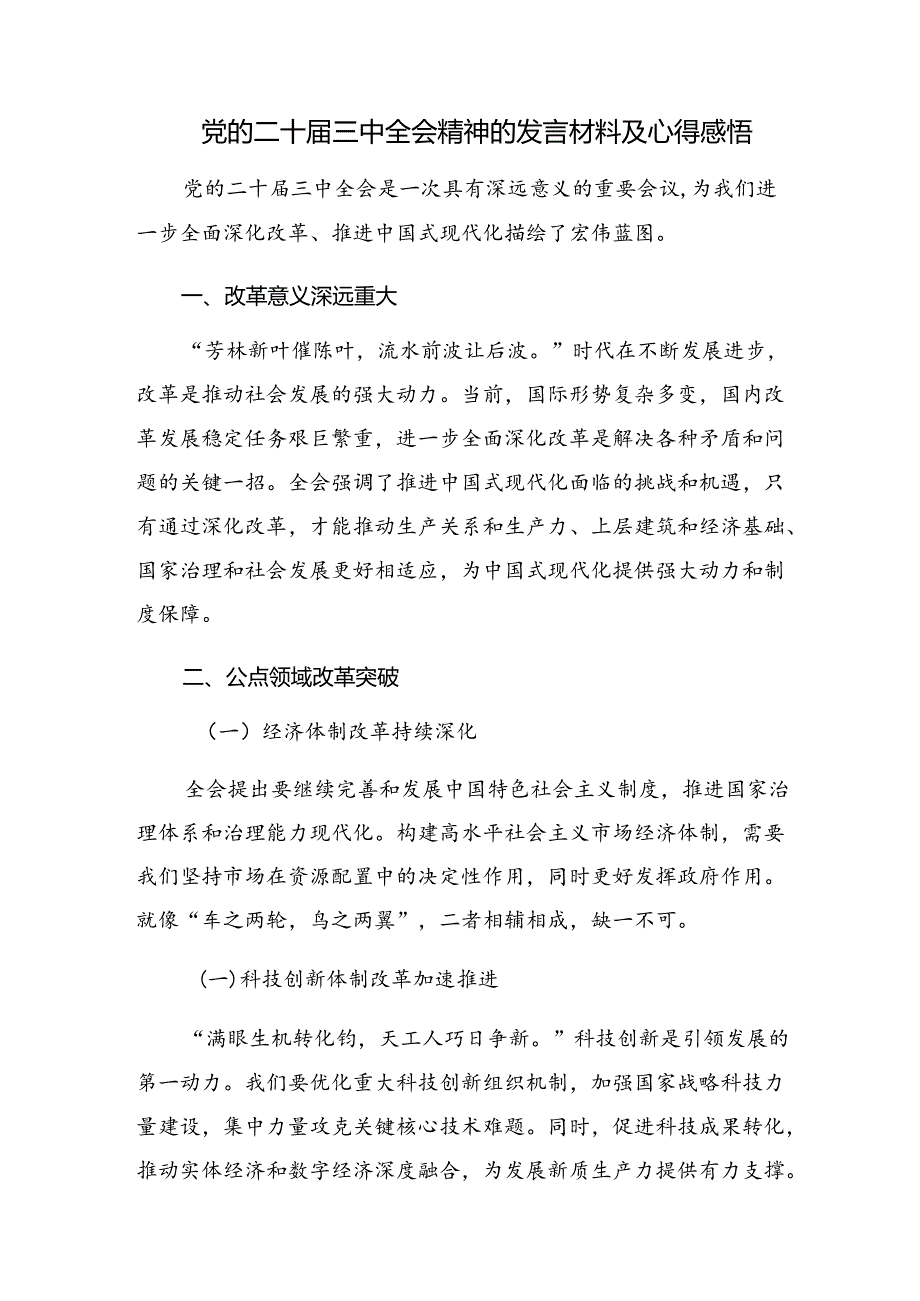 党的二十届三中全会精神的发言材料及心得感悟

党的二十届三中全会是一次具有深远意义的重要会议，为我们进一步全面深化改革、推进中国式现代化描绘了宏伟蓝图。

一、改革意义深远重大

“芳林新叶催陈叶，流水前波让后波。”时代在不断发展进步，改革是推动社会发展的强大动力。当前，国际形势复杂多变，国内改革发展稳定任务艰巨繁重，进一步全面深化改革是解决各种矛盾和问题的关键一招。全会强调了推进中国式现代化面临的挑战和机遇，只有通过深化改革，才能推动生产关系和生产力、上层建筑和经济基础、国家治理和社会发展更好相适应，为中国式现代化提供强大动力和制度保障。

二、公点领域改革突破

（一）经济体制改革持续深化

全会提出要继续完善和发展中国特色社会主义制度，推进国家治理体系和治理能力现代化。构建高水平社会主义市场经济体制，需要我们坚持市场在资源配置中的决定性作用，同时更好发挥政府作用。就像“车之两轮，鸟之两翼”，二者相辅相成，缺一不可。

(一)科技创新体制改革加速推进

“满眼生机转化钧，天工人巧日争新。”科技创新是引领发展的第一动力。我们要优化重大科技创新组织机制，加强国家战略科技力量建设，集中力量攻克关键核心技术难题。同时，促进科技成果转化，推动实体经济和数字经济深度融合，为发展新质生产力提供有力支撑。